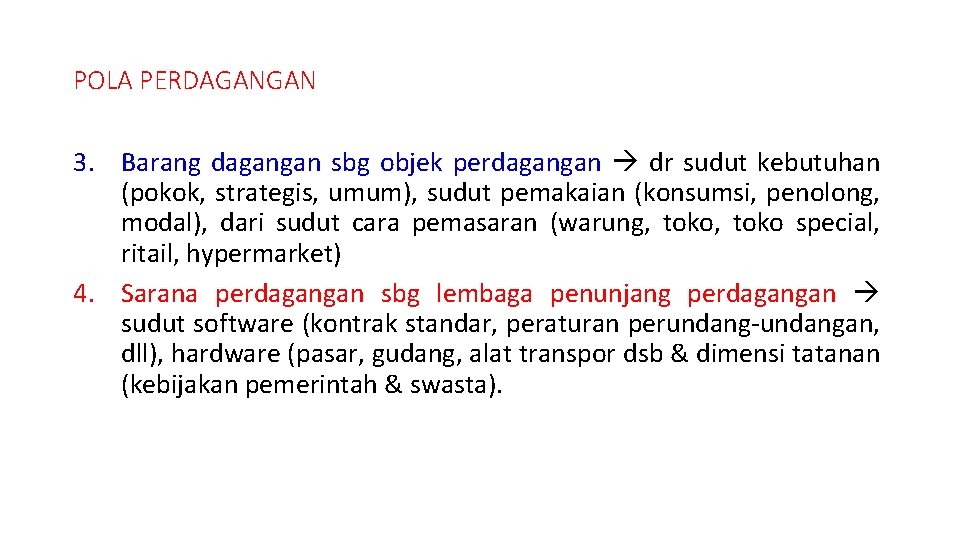 POLA PERDAGANGAN

3. Barang dagangan sbg objek perdagangan → dr sudut kebutuhan (pokok, strategis, umum), sudut pemakaian (konsumsi, penolong, modal), dari sudut cara pemasaran (warung, toko, toko special, ritail, hypermarket)

4. Sarana perdagangan sbg lembaga penunjang perdagangan → sudut software (kontrak standar, peraturan perundang-undangan, dll), hardware (pasar, gudang, alat transpor dsb & dimensi tatanan (kebijakan pemerintah & swasta).